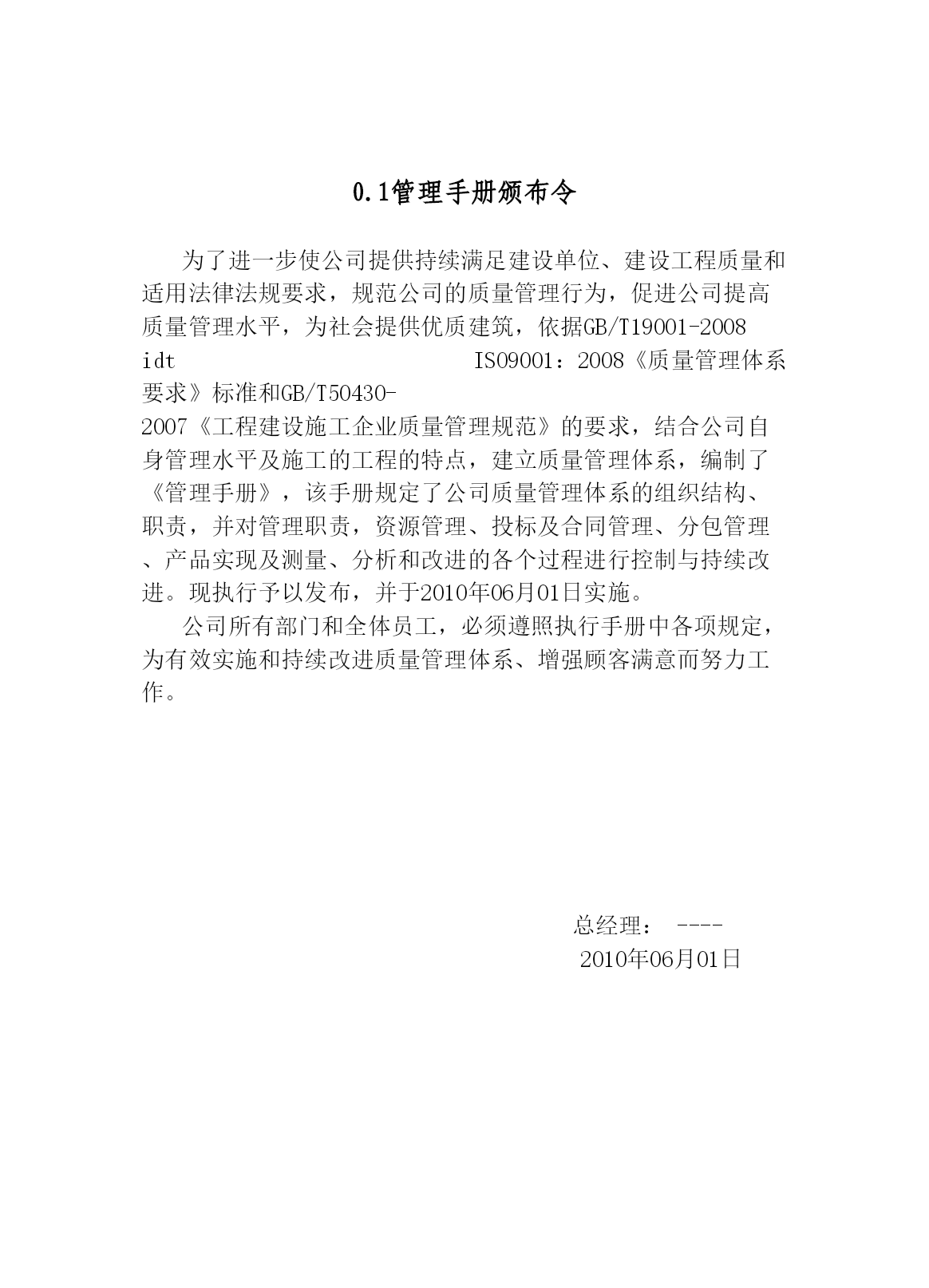 0.1管理手册颁布令

为了进一步使公司提供持续满足建设单位、建设工程质量和适用法律法规要求，规范公司的质量管理行为，促进公司提高质量管理水平，为社会提供优质建筑，依据GB/T19001-2008 idt ISO9001：2008《质量管理体系要求》标准和GB/T50430-2007《工程建设施工企业质量管理规范》的要求，结合公司自身管理水平及施工的工程的特点，建立质量管理体系，编制了《管理手册》，该手册规定了公司质量管理体系的组织结构、职责，并对管理职责，资源管理、投标及合同管理、分包管理、产品实现及测量、分析和改进的各个过程进行控制与持续改进。现执行予以发布，并于2010年06月01日实施。

公司所有部门和全体员工，必须遵照执行手册中各项规定，为有效实施和持续改进质量管理体系、增强顾客满意而努力工作。

总经理： ----
2010年06月01日